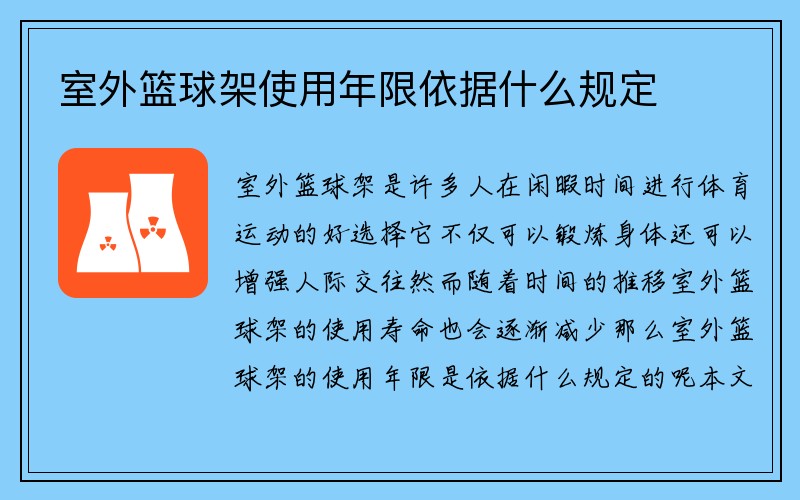 室外篮球架使用年限依据什么规定

室外篮球架是许多人在闲暇时间进行体育运动的好选择它不仅可以锻炼身体还可以增强人际交往然而随着时间的推移室外篮球架的使用寿命也会逐渐减少那么室外篮球架的使用年限是依据什么规定的呢本文